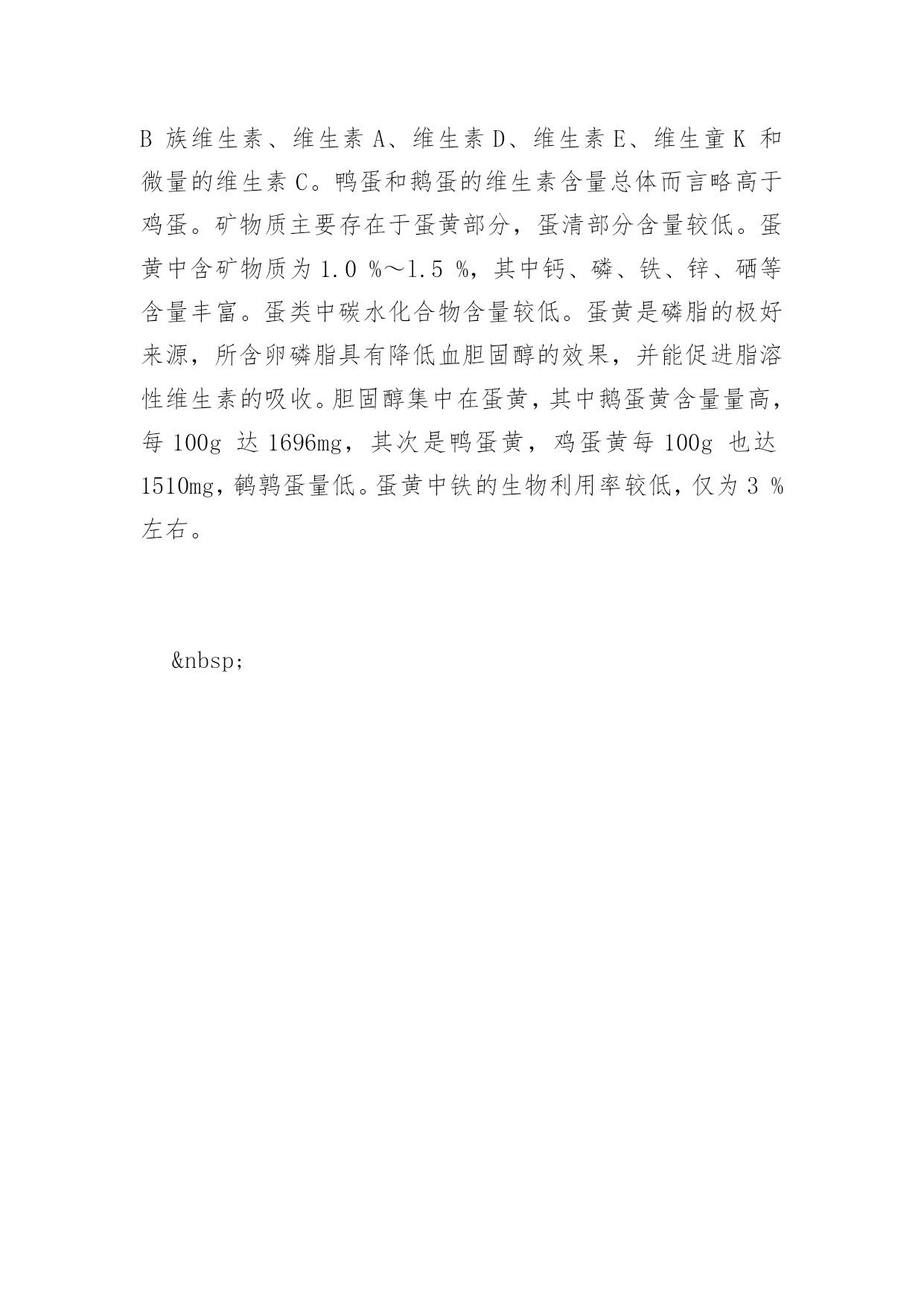 B 族维生素、维生素 A、维生素 D、维生素 E、维生童 K 和微量的维生素 C。鸭蛋和鹅蛋的维生素含量总体而言略高于鸡蛋。矿物质主要存在于蛋黄部分，蛋清部分含量较低。蛋黄中含矿物质为 1.0 %～1.5 %，其中钙、磷、铁、锌、硒等含量丰富。蛋类中碳水化合物含量较低。蛋黄是磷脂的极好来源，所含卵磷脂具有降低血胆固醇的效果，并能促进脂溶性维生素的吸收。胆固醇集中在蛋黄，其中鹅蛋黄含量量高，每 100g 达 1696mg，其次是鸭蛋黄，鸡蛋黄每 100g 也达 1510mg，鹌鹑蛋量低。蛋黄中铁的生物利用率较低，仅为 3 %左右。

&nbsp;